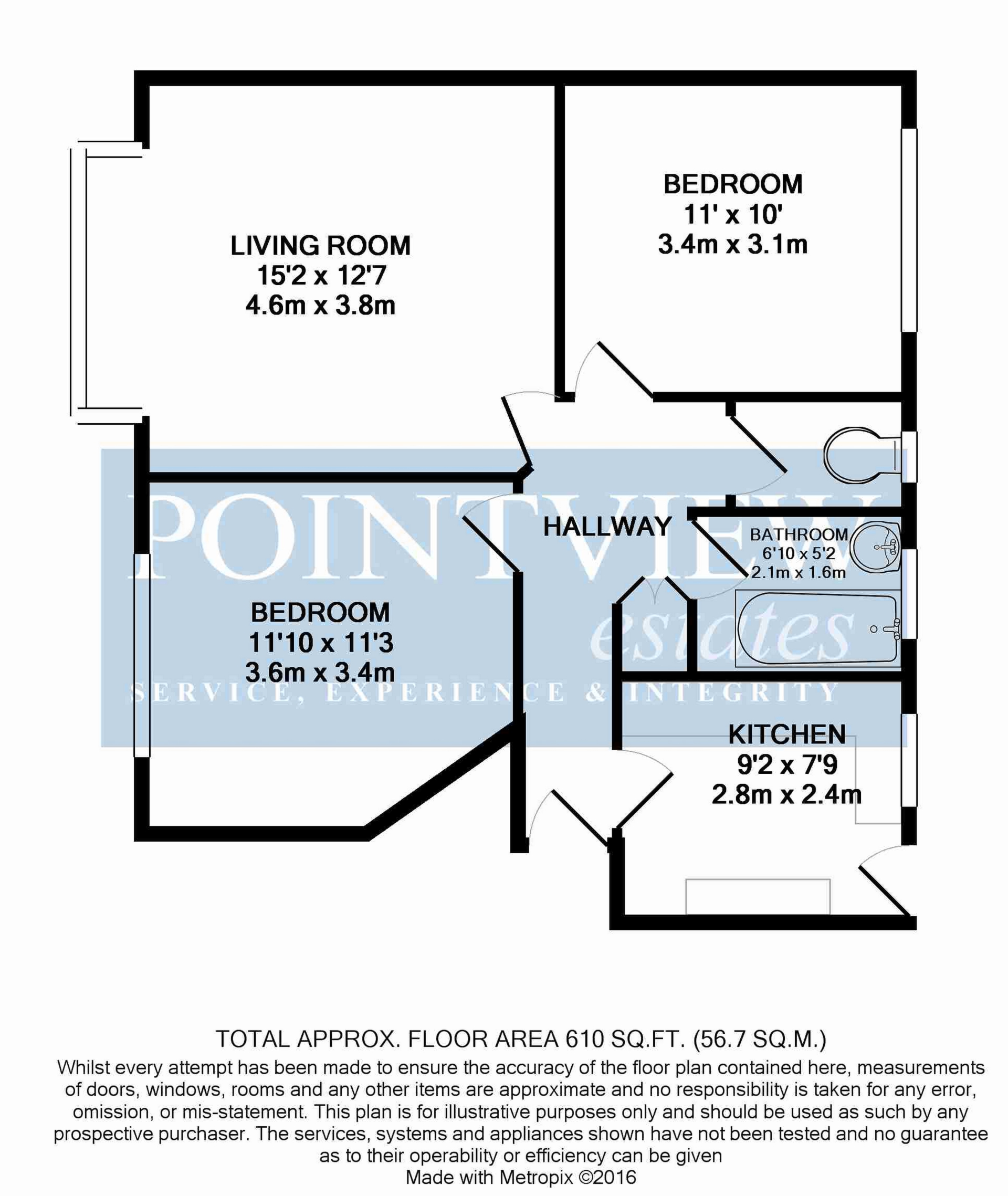 LIVING ROOM
15'2 x 12'7
4.6m x 3.8m

BEDROOM
11' x 10'
3.4m x 3.1m

POINTVIEW
estates
SERVICE, EXPERIENCE & INTEGRITY

HALLWAY

BATHROOM
6'10 x 5'2
2.1m x 1.6m

BEDROOM
11'10 x 11'3
3.6m x 3.4m

KITCHEN
9'2 x 7'9
2.8m x 2.4m

TOTAL APPROX. FLOOR AREA 610 SQ.FT. (56.7 SQ.M.)
Whilst every attempt has been made to ensure the accuracy of the floor plan contained here, measurements of doors, windows, rooms and any other items are approximate and no responsibility is taken for any error, omission, or mis-statement. This plan is for illustrative purposes only and should be used as such by any prospective purchaser. The services, systems and appliances shown have not been tested and no guarantee as to their operability or efficiency can be given
Made with Metropix ©2016